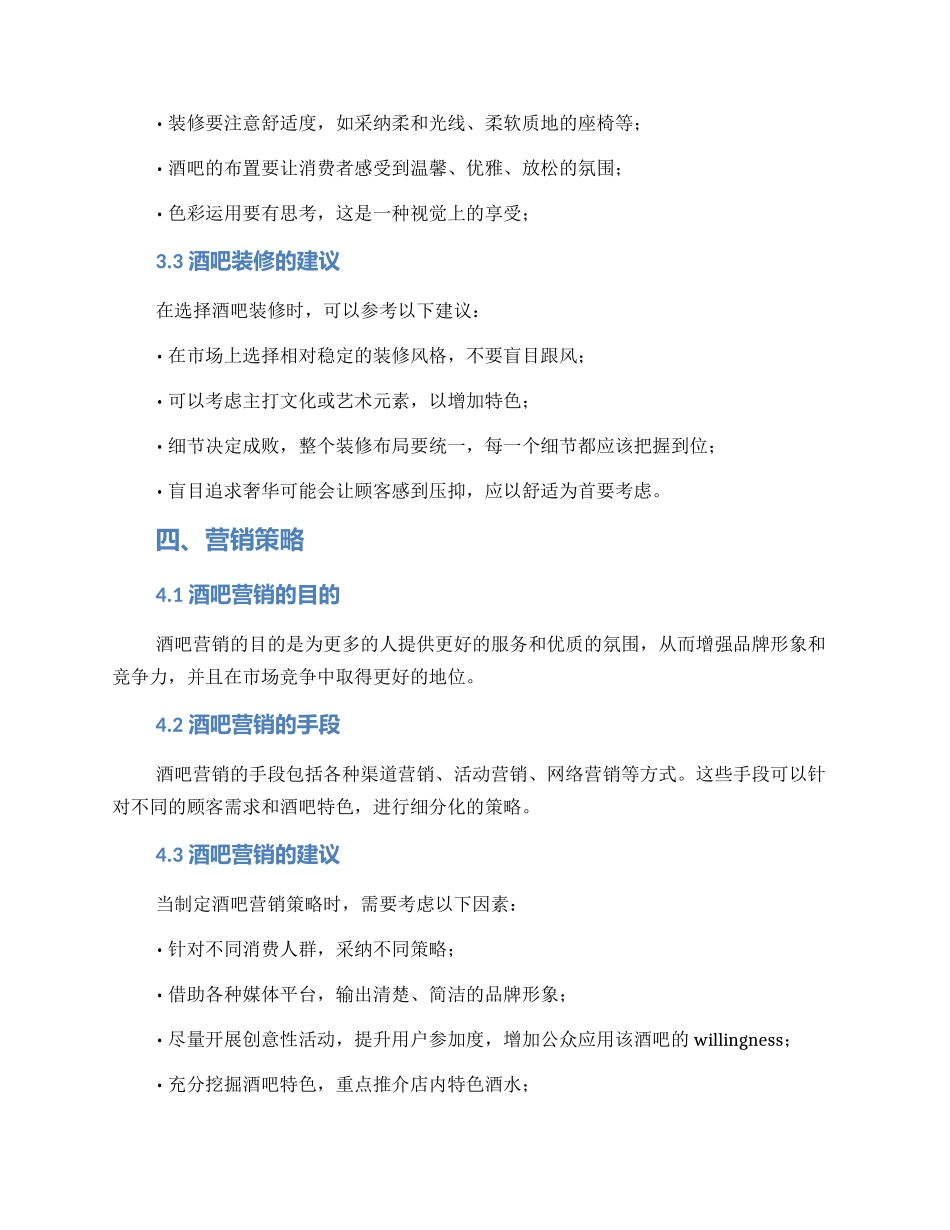 • 装修要注意舒适度，如采纳柔和光线、柔软质地的座椅等；

• 酒吧的布置要让消费者感受到温馨、优雅、放松的氛围；

• 色彩运用要有思考，这是一种视觉上的享受；

3.3 酒吧装修的建议

在选择酒吧装修时，可以参考以下建议：

• 在市场上选择相对稳定的装修风格，不要盲目跟风；

• 可以考虑主打文化或艺术元素，以增加特色；

• 细节决定成败，整个装修布局要统一，每一个细节都应该把握到位；

• 盲目追求奢华可能会让顾客感到压抑，应以舒适为首要考虑。

四、营销策略

4.1 酒吧营销的目的

酒吧营销的目的是为更多的人提供更好的服务和优质的氛围，从而增强品牌形象和竞争力，并且在市场竞争中取得更好的地位。

4.2 酒吧营销的手段

酒吧营销的手段包括各种渠道营销、活动营销、网络营销等方式。这些手段可以针对不同的顾客需求和酒吧特色，进行细分化的策略。

4.3 酒吧营销的建议

当制定酒吧营销策略时，需要考虑以下因素：

• 针对不同消费人群，采纳不同策略；

• 借助各种媒体平台，输出清楚、简洁的品牌形象；

• 尽量开展创意性活动，提升用户参加度，增加公众应用该酒吧的 willingness；

• 充分挖掘酒吧特色，重点推介店内特色酒水；